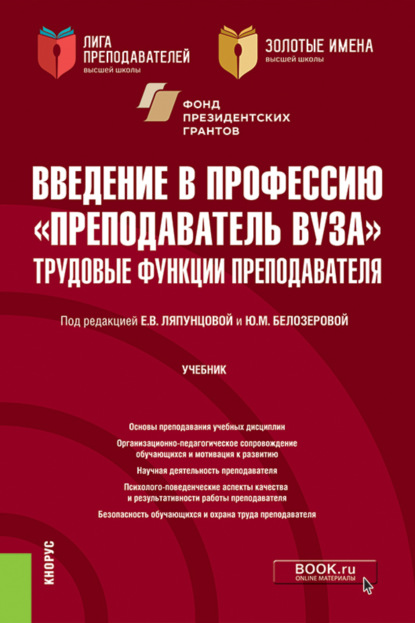 ЛИГА ПРЕПОДАВАТЕЛЕЙ
высшей школы

ЗОЛОТЫЕ ИМЕНА
высшей школы

ФОНД ПРЕЗИДЕНТСКИХ ГРАНТОВ

ВВЕДЕНИЕ В ПРОФЕССИЮ «ПРЕПОДАВАТЕЛЬ ВУЗА»
ТРУДОВЫЕ ФУНКЦИИ ПРЕПОДАВАТЕЛЯ

Под редакцией Е.В. ЛЯПУНЦОВОЙ и Ю.М. БЕЛОЗЕРОВОЙ

УЧЕБНИК

Основы преподавания учебных дисциплин

Организационно-педагогическое сопровождение обучающихся и мотивация к развитию

Научная деятельность преподавателя

Психолого-поведенческие аспекты качества и результативности работы преподавателя

Безопасность обучающихся и охрана труда преподавателя

КНОРУС

BOOK.ru
ONLINE МАТЕРИАЛЫ